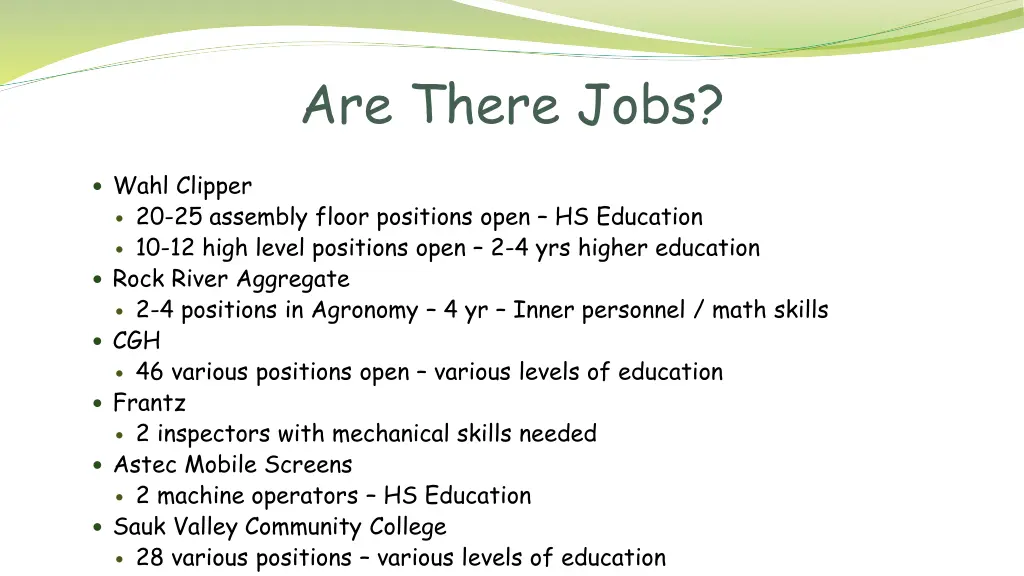 Are There Jobs?

• Wahl Clipper
• 20-25 assembly floor positions open – HS Education
• 10-12 high level positions open – 2-4 yrs higher education
• Rock River Aggregate
• 2-4 positions in Agronomy – 4 yr – Inner personnel / math skills
• CGH
• 46 various positions open – various levels of education
• Frantz
• 2 inspectors with mechanical skills needed
• Astec Mobile Screens
• 2 machine operators – HS Education
• Sauk Valley Community College
• 28 various positions – various levels of education